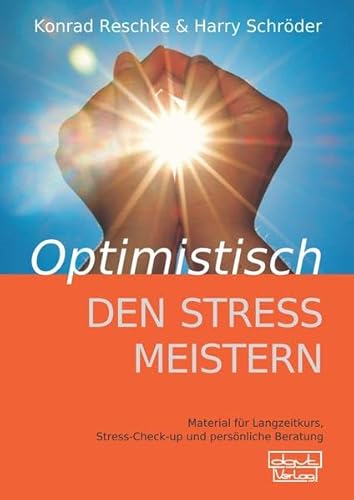 Konrad Reschke & Harry Schröder

Optimistisch

DEN STRESS MEISTERN

Material für Langzeitkurs, Stress-Check-up und persönliche Beratung

dgvt Verlag